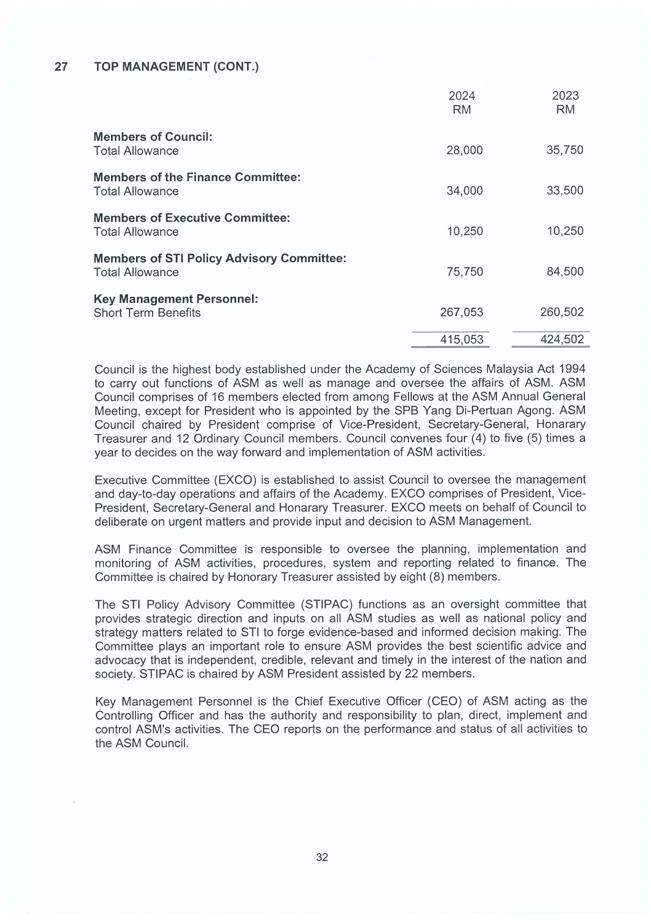 27 TOP MANAGEMENT (CONT.)

| | 2024 RM | 2023 RM |
|---|---|---|
| **Members of Council:** | | |
| Total Allowance | 28,000 | 35,750 |
| **Members of the Finance Committee:** | | |
| Total Allowance | 34,000 | 33,500 |
| **Members of Executive Committee:** | | |
| Total Allowance | 10,250 | 10,250 |
| **Members of STI Policy Advisory Committee:** | | |
| Total Allowance | 75,750 | 84,500 |
| **Key Management Personnel:** | | |
| Short Term Benefits | 267,053 | 260,502 |
| | 415,053 | 424,502 |

Council is the highest body established under the Academy of Sciences Malaysia Act 1994 to carry out functions of ASM as well as manage and oversee the affairs of ASM. ASM Council comprises of 16 members elected from among Fellows at the ASM Annual General Meeting, except for President who is appointed by the SPB Yang Di-Pertuan Agong. ASM Council chaired by President comprise of Vice-President, Secretary-General, Honarary Treasurer and 12 Ordinary Council members. Council convenes four (4) to five (5) times a year to decides on the way forward and implementation of ASM activities.

Executive Committee (EXCO) is established to assist Council to oversee the management and day-to-day operations and affairs of the Academy. EXCO comprises of President, Vice-President, Secretary-General and Honarary Treasurer. EXCO meets on behalf of Council to deliberate on urgent matters and provide input and decision to ASM Management.

ASM Finance Committee is responsible to oversee the planning, implementation and monitoring of ASM activities, procedures, system and reporting related to finance. The Committee is chaired by Honorary Treasurer assisted by eight (8) members.

The STI Policy Advisory Committee (STIPAC) functions as an oversight committee that provides strategic direction and inputs on all ASM studies as well as national policy and strategy matters related to STI to forge evidence-based and informed decision making. The Committee plays an important role to ensure ASM provides the best scientific advice and advocacy that is independent, credible, relevant and timely in the interest of the nation and society. STIPAC is chaired by ASM President assisted by 22 members.

Key Management Personnel is the Chief Executive Officer (CEO) of ASM acting as the Controlling Officer and has the authority and responsibility to plan, direct, implement and control ASM's activities. The CEO reports on the performance and status of all activities to the ASM Council.

32